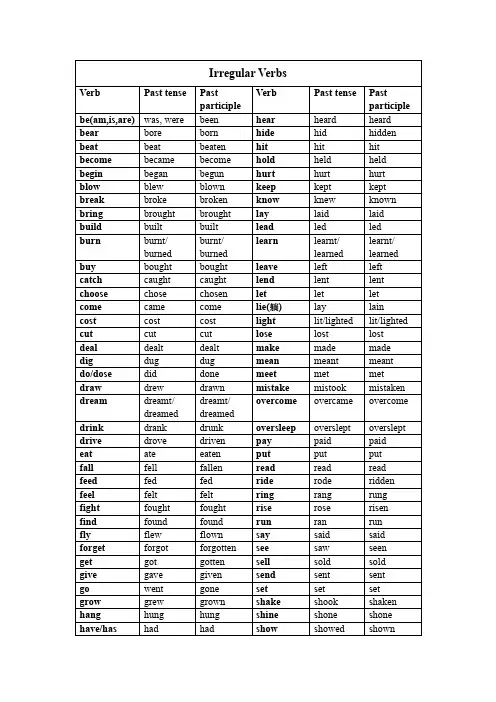 Irregular Verbs

| Verb | Past tense | Past participle | Verb | Past tense | Past participle |
|---|---|---|---|---|---|
| be(am,is,are) | was, were | been | hear | heard | heard |
| bear | bore | born | hide | hid | hidden |
| beat | beat | beaten | hit | hit | hit |
| become | became | become | hold | held | held |
| begin | began | begun | hurt | hurt | hurt |
| blow | blew | blown | keep | kept | kept |
| break | broke | broken | know | knew | known |
| bring | brought | brought | lay | laid | laid |
| build | built | built | lead | led | led |
| burn | burnt/ burned | burnt/ burned | learn | learnt/ learned | learnt/ learned |
| buy | bought | bought | leave | left | left |
| catch | caught | caught | lend | lent | lent |
| choose | chose | chosen | let | let | let |
| come | came | come | lie(躺) | lay | lain |
| cost | cost | cost | light | lit/lighted | lit/lighted |
| cut | cut | cut | lose | lost | lost |
| deal | dealt | dealt | make | made | made |
| dig | dug | dug | mean | meant | meant |
| do/dose | did | done | meet | met | met |
| draw | drew | drawn | mistake | mistook | mistaken |
| dream | dreamt/ dreamed | dreamt/ dreamed | overcome | overcame | overcome |
| drink | drank | drunk | oversleep | overslept | overslept |
| drive | drove | driven | pay | paid | paid |
| eat | ate | eaten | put | put | put |
| fall | fell | fallen | read | read | read |
| feed | fed | fed | ride | rode | ridden |
| feel | felt | felt | ring | rang | rung |
| fight | fought | fought | rise | rose | risen |
| find | found | found | run | ran | run |
| fly | flew | flown | say | said | said |
| forget | forgot | forgotten | see | saw | seen |
| get | got | gotten | sell | sold | sold |
| give | gave | given | send | sent | sent |
| go | went | gone | set | set | set |
| grow | grew | grown | shake | shook | shaken |
| hang | hung | hung | shine | shone | shone |
| have/has | had | had | show | showed | shown |